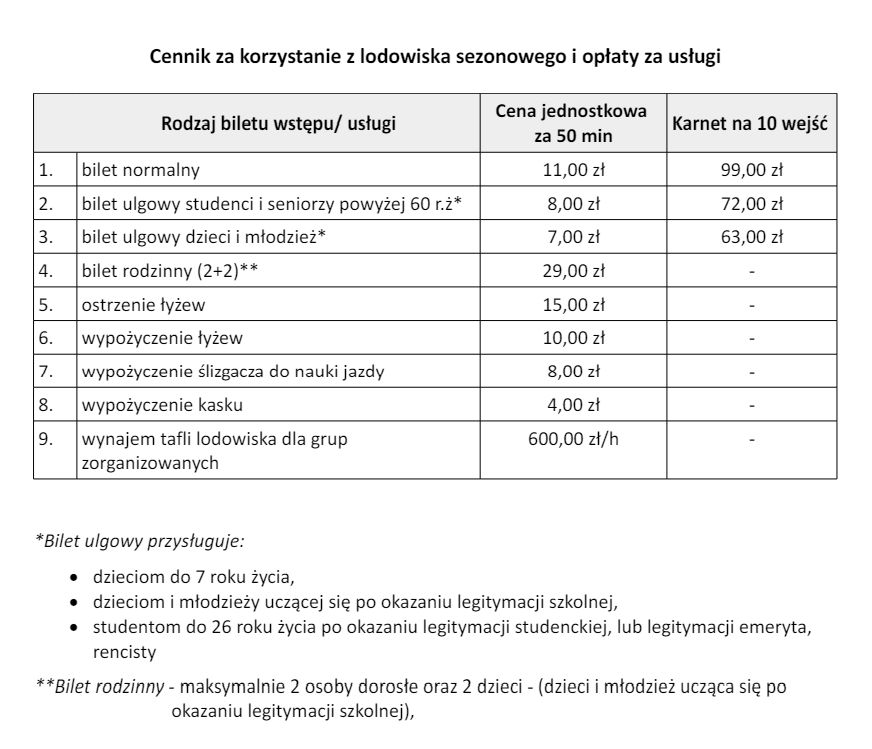 Cennik za korzystanie z lodowiska sezonowego i opłaty za usługi

| | Rodzaj biletu wstępu/ usługi | Cena jednostkowa za 50 min | Karnet na 10 wejść |
|---|---|---|---|
| 1. | bilet normalny | 11,00 zł | 99,00 zł |
| 2. | bilet ulgowy studenci i seniorzy powyżej 60 r.ż* | 8,00 zł | 72,00 zł |
| 3. | bilet ulgowy dzieci i młodzież* | 7,00 zł | 63,00 zł |
| 4. | bilet rodzinny (2+2)** | 29,00 zł | - |
| 5. | ostrzenie łyżew | 15,00 zł | - |
| 6. | wypożyczenie łyżew | 10,00 zł | - |
| 7. | wypożyczenie ślizgacza do nauki jazdy | 8,00 zł | - |
| 8. | wypożyczenie kasku | 4,00 zł | - |
| 9. | wynajem tafli lodowiska dla grup zorganizowanych | 600,00 zł/h | - |

*Bilet ulgowy przysługuje:

• dzieciom do 7 roku życia,
• dzieciom i młodzieży uczącej się po okazaniu legitymacji szkolnej,
• studentom do 26 roku życia po okazaniu legitymacji studenckiej, lub legitymacji emeryta, rencisty

**Bilet rodzinny - maksymalnie 2 osoby dorosłe oraz 2 dzieci - (dzieci i młodzież ucząca się po okazaniu legitymacji szkolnej),